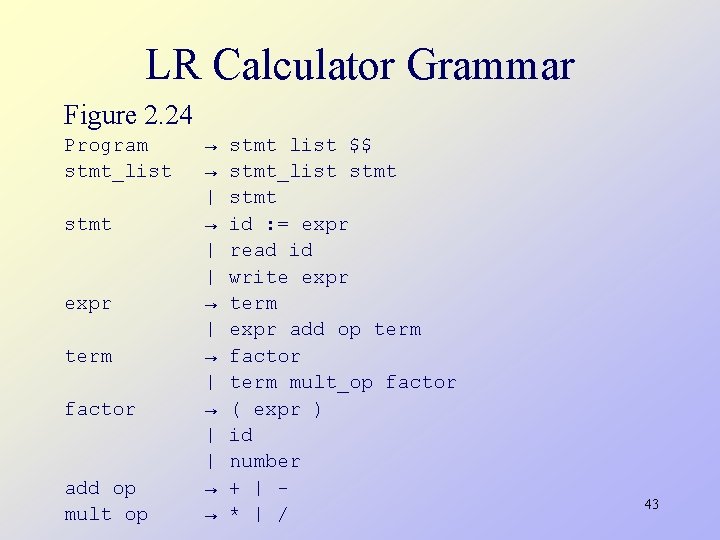 LR Calculator Grammar

Figure 2.24

Program → stmt list $$
stmt_list → stmt_list stmt
| stmt
stmt → id := expr
| read id
| write expr
expr → term
| expr add op term
term → factor
| term mult_op factor
factor → ( expr )
| id
| number
add op → + | -
mult op → * | /

43